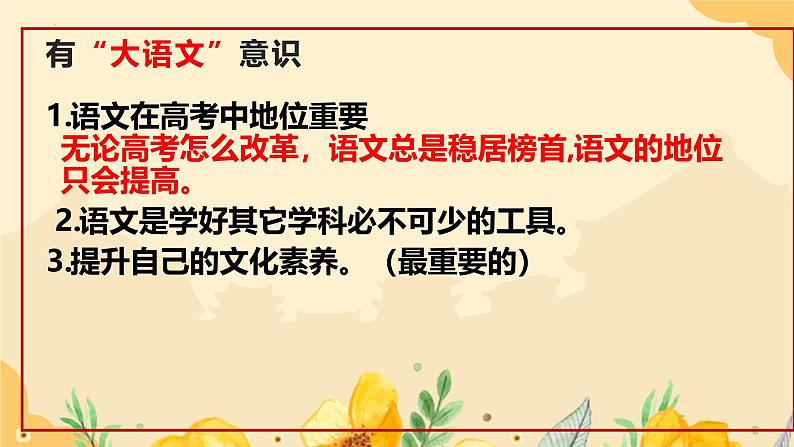 有“大语文”意识

1.语文在高考中地位重要
无论高考怎么改革，语文总是稳居榜首,语文的地位只会提高。

2.语文是学好其它学科必不可少的工具。

3.提升自己的文化素养。（最重要的）